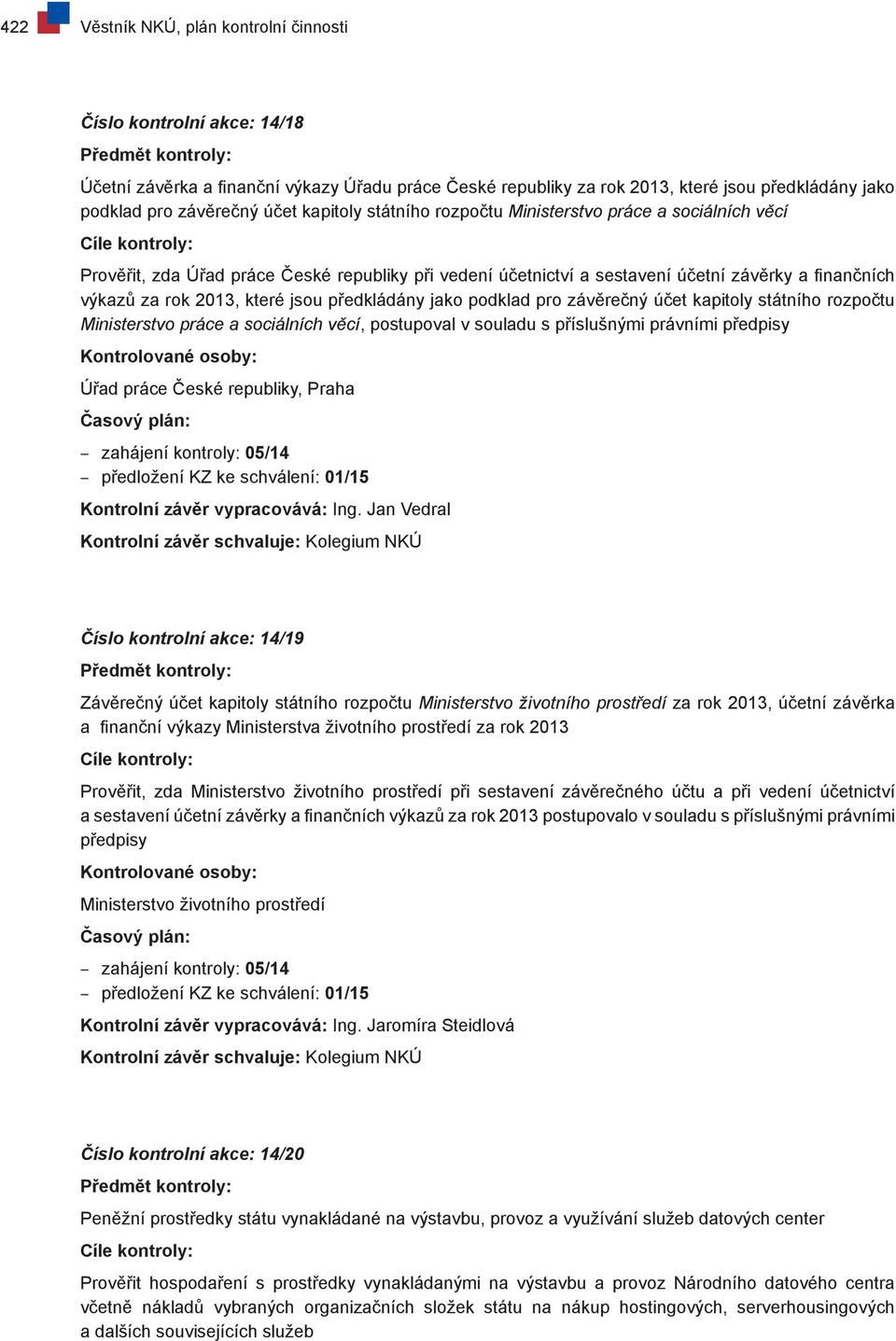 422 Věstník NKÚ, plán kontrolní činnosti

Číslo kontrolní akce: 14/18

Předmět kontroly:

Účetní závěrka a finanční výkazy Úřadu práce České republiky za rok 2013, které jsou předkládány jako podklad pro závěrečný účet kapitoly státního rozpočtu Ministerstvo práce a sociálních věcí

Cíle kontroly:

Prověřit, zda Úřad práce České republiky při vedení účetnictví a sestavení účetní závěrky a finančních výkazů za rok 2013, které jsou předkládány jako podklad pro závěrečný účet kapitoly státního rozpočtu Ministerstvo práce a sociálních věcí, postupoval v souladu s příslušnými právními předpisy

Kontrolované osoby:

Úřad práce České republiky, Praha

Časový plán:

– zahájení kontroly: 05/14
– předložení KZ ke schválení: 01/15

Kontrolní závěr vypracovává: Ing. Jan Vedral

Kontrolní závěr schvaluje: Kolegium NKÚ

Číslo kontrolní akce: 14/19

Předmět kontroly:

Závěrečný účet kapitoly státního rozpočtu Ministerstvo životního prostředí za rok 2013, účetní závěrka a finanční výkazy Ministerstva životního prostředí za rok 2013

Cíle kontroly:

Prověřit, zda Ministerstvo životního prostředí při sestavení závěrečného účtu a při vedení účetnictví a sestavení účetní závěrky a finančních výkazů za rok 2013 postupovalo v souladu s příslušnými právními předpisy

Kontrolované osoby:

Ministerstvo životního prostředí

Časový plán:

– zahájení kontroly: 05/14
– předložení KZ ke schválení: 01/15

Kontrolní závěr vypracovává: Ing. Jaromíra Steidlová

Kontrolní závěr schvaluje: Kolegium NKÚ

Číslo kontrolní akce: 14/20

Předmět kontroly:

Peněžní prostředky státu vynakládané na výstavbu, provoz a využívání služeb datových center

Cíle kontroly:

Prověřit hospodaření s prostředky vynakládanými na výstavbu a provoz Národního datového centra včetně nákladů vybraných organizačních složek státu na nákup hostingových, serverhousingových a dalších souvisejících služeb